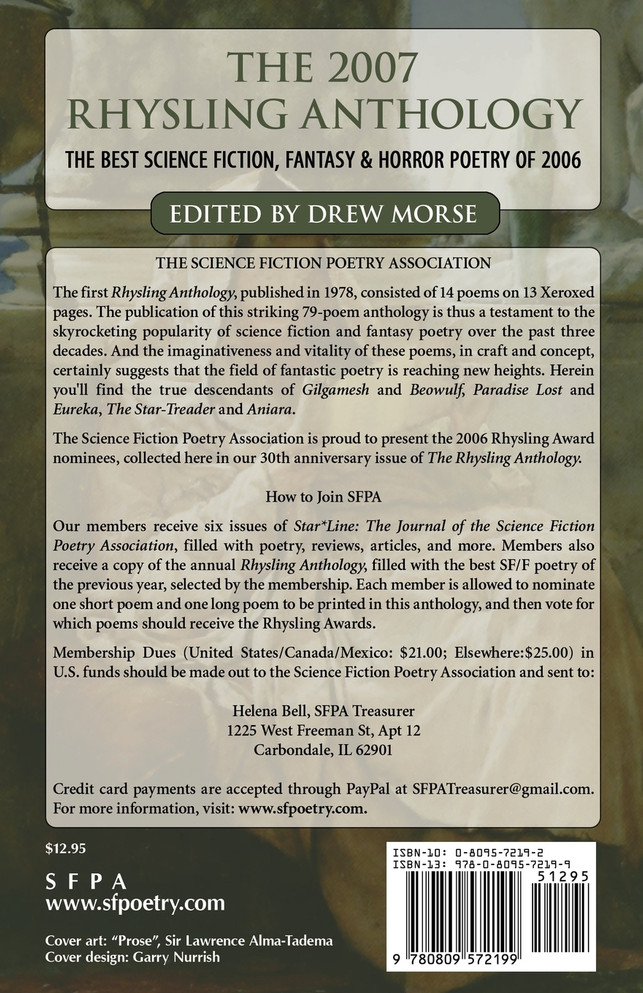 THE 2007
RHYSLING ANTHOLOGY

THE BEST SCIENCE FICTION, FANTASY & HORROR POETRY OF 2006

EDITED BY DREW MORSE

THE SCIENCE FICTION POETRY ASSOCIATION

The first Rhysling Anthology, published in 1978, consisted of 14 poems on 13 Xeroxed pages. The publication of this striking 79-poem anthology is thus a testament to the skyrocketing popularity of science fiction and fantasy poetry over the past three decades. And the imaginativeness and vitality of these poems, in craft and concept, certainly suggests that the field of fantastic poetry is reaching new heights. Herein you'll find the true descendants of Gilgamesh and Beowulf, Paradise Lost and Eureka, The Star-Treader and Aniara.

The Science Fiction Poetry Association is proud to present the 2006 Rhysling Award nominees, collected here in our 30th anniversary issue of The Rhysling Anthology.

How to Join SFPA

Our members receive six issues of Star*Line: The Journal of the Science Fiction Poetry Association, filled with poetry, reviews, articles, and more. Members also receive a copy of the annual Rhysling Anthology, filled with the best SF/F poetry of the previous year, selected by the membership. Each member is allowed to nominate one short poem and one long poem to be printed in this anthology, and then vote for which poems should receive the Rhysling Awards.

Membership Dues (United States/Canada/Mexico: $21.00; Elsewhere:$25.00) in U.S. funds should be made out to the Science Fiction Poetry Association and sent to:

Helena Bell, SFPA Treasurer
1225 West Freeman St, Apt 12
Carbondale, IL 62901

Credit card payments are accepted through PayPal at SFPATreasurer@gmail.com. For more information, visit: www.sfpoetry.com.

$12.95

SFPA
www.sfpoetry.com

Cover art: "Prose", Sir Lawrence Alma-Tadema
Cover design: Garry Nurrish

ISBN-10: 0-8095-7219-2
ISBN-13: 978-0-8095-7219-9
51295
9 780809 572199